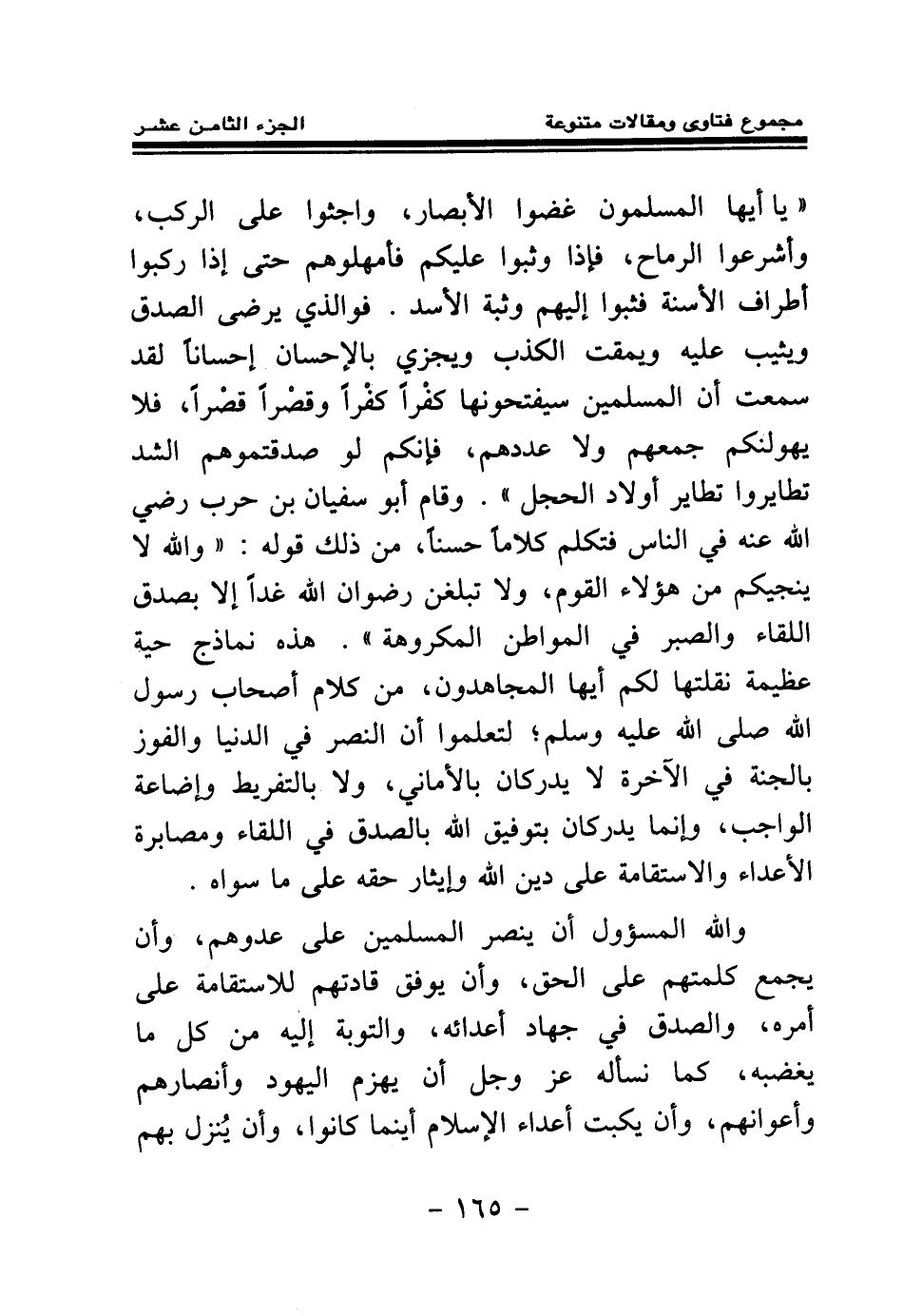 مجموع فتاوى ومقالات متنوعة    الجزء الثامن عشر

« يا أيها المسلمون غضوا الأبصار، واجثوا على الركب، وأشرعوا الرماح، فإذا وثبوا عليكم فأمهلوهم حتى إذا ركبوا أطراف الأسنة فثبوا إليهم وثبة الأسد . فوالذي يرضى الصدق ويثيب عليه ويمقت الكذب ويجزي بالإحسان إحساناً لقد سمعت أن المسلمين سيفتحونها كفْراً كفْراً وقصْراً قصْراً، فلا يهولنكم جمعهم ولا عددهم، فإنكم لو صدقتموهم الشد تطايروا تطاير أولاد الحجل » . وقام أبو سفيان بن حرب رضي الله عنه في الناس فتكلم كلاماً حسناً، من ذلك قوله : « والله لا ينجيكم من هؤلاء القوم، ولا تبلغن رضوان الله غداً إلا بصدق اللقاء والصبر في المواطن المكروهة » . هذه نماذج حية عظيمة نقلتها لكم أيها المجاهدون، من كلام أصحاب رسول الله صلى الله عليه وسلم؛ لتعلموا أن النصر في الدنيا والفوز بالجنة في الآخرة لا يدركان بالأماني، ولا بالتفريط وإضاعة الواجب، وإنما يدركان بتوفيق الله بالصدق في اللقاء ومصابرة الأعداء والاستقامة على دين الله وإيثار حقه على ما سواه .

والله المسؤول أن ينصر المسلمين على عدوهم، وأن يجمع كلمتهم على الحق، وأن يوفق قادتهم للاستقامة على أمره، والصدق في جهاد أعدائه، والتوبة إليه من كل ما يغضبه، كما نسأله عز وجل أن يهزم اليهود وأنصارهم وأعوانهم، وأن يكبت أعداء الإسلام أينما كانوا، وأن يُنزل بهم

- ١٦٥ -